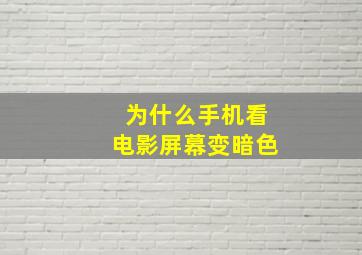 为什么手机看
电影屏幕变暗色